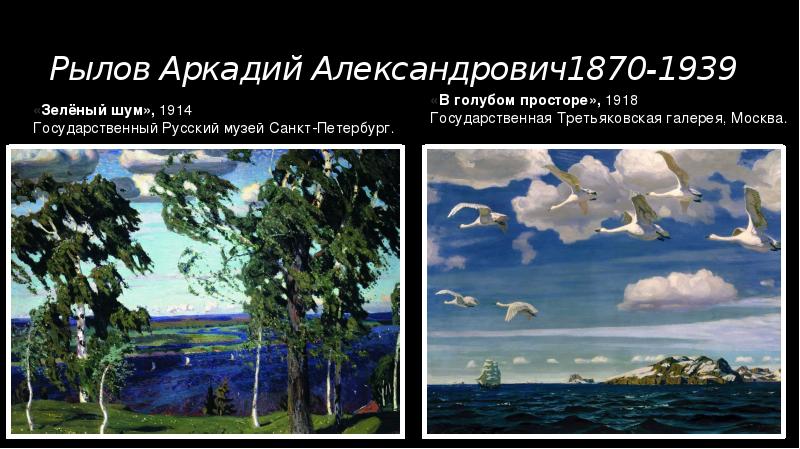 Рылов Аркадий Александрович1870-1939

«Зелёный шум», 1914
Государственный Русский музей Санкт-Петербург.

«В голубом просторе», 1918
Государственная Третьяковская галерея, Москва.